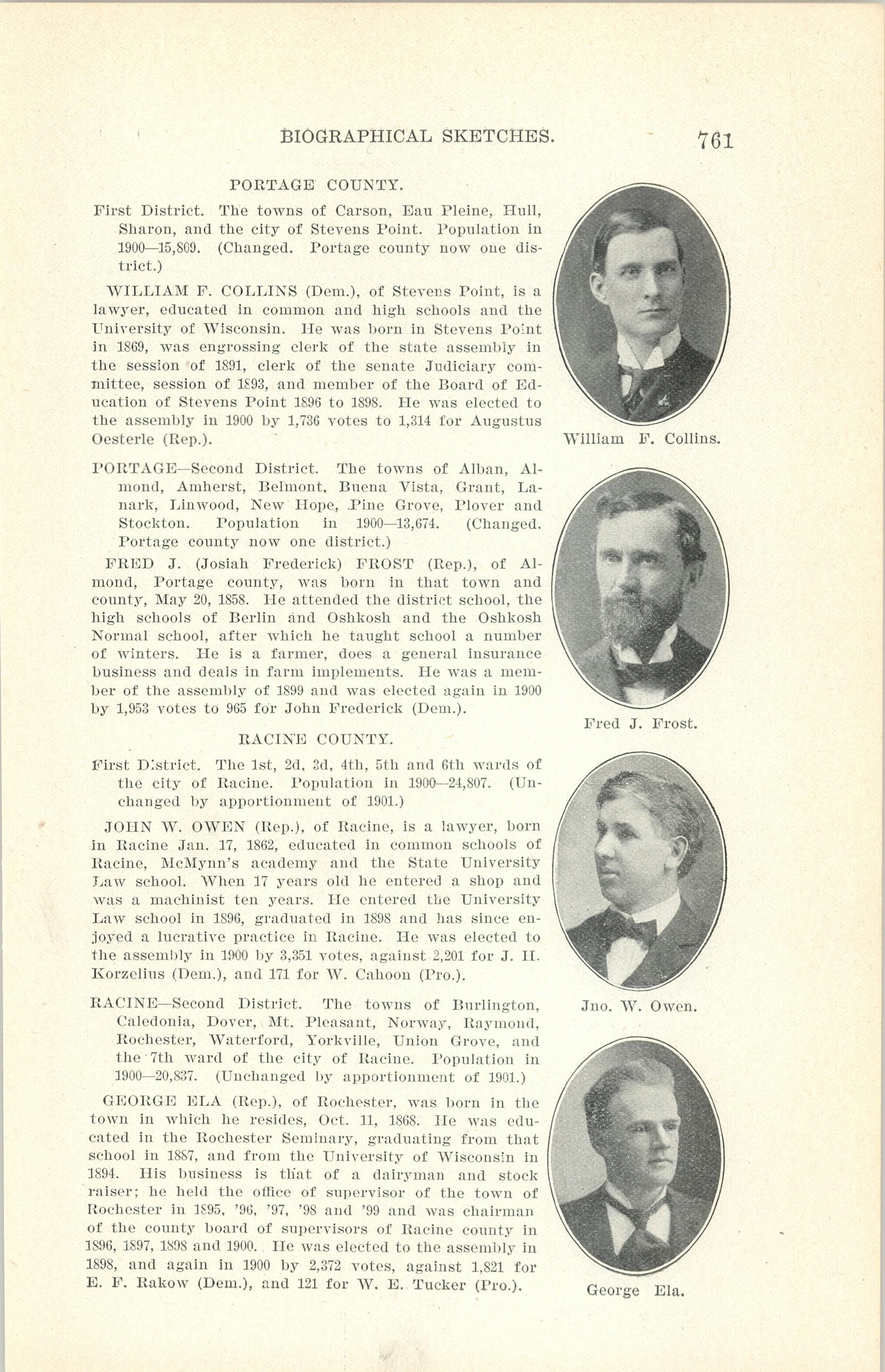 BIOGRAPHICAL SKETCHES. 761

PORTAGE COUNTY.

First District. The towns of Carson, Eau Pleine, Hull, Sharon, and the city of Stevens Point. Population in 1900—15,809. (Changed. Portage county now one district.)

WILLIAM F. COLLINS (Dem.), of Stevens Point, is a lawyer, educated in common and high schools and the University of Wisconsin. He was born in Stevens Point in 1869, was engrossing clerk of the state assembly in the session of 1891, clerk of the senate Judiciary committee, session of 1893, and member of the Board of Education of Stevens Point 1896 to 1898. He was elected to the assembly in 1900 by 1,736 votes to 1,314 for Augustus Oesterle (Rep.).

William F. Collins.

PORTAGE—Second District. The towns of Alban, Almond, Amherst, Belmont, Buena Vista, Grant, Lanark, Linwood, New Hope, Pine Grove, Plover and Stockton. Population in 1900—13,674. (Changed. Portage county now one district.)

FRED J. (Josiah Frederick) FROST (Rep.), of Almond, Portage county, was born in that town and county, May 20, 1858. He attended the district school, the high schools of Berlin and Oshkosh and the Oshkosh Normal school, after which he taught school a number of winters. He is a farmer, does a general insurance business and deals in farm implements. He was a member of the assembly of 1899 and was elected again in 1900 by 1,953 votes to 965 for John Frederick (Dem.).

Fred J. Frost.

RACINE COUNTY.

First District. The 1st, 2d, 3d, 4th, 5th and 6th wards of the city of Racine. Population in 1900—24,807. (Unchanged by apportionment of 1901.)

JOHN W. OWEN (Rep.), of Racine, is a lawyer, born in Racine Jan. 17, 1862, educated in common schools of Racine, McMynn's academy and the State University Law school. When 17 years old he entered a shop and was a machinist ten years. He entered the University Law school in 1896, graduated in 1898 and has since enjoyed a lucrative practice in Racine. He was elected to the assembly in 1900 by 3,351 votes, against 2,201 for J. H. Korzelius (Dem.), and 171 for W. Cahoon (Pro.).

Jno. W. Owen.

RACINE—Second District. The towns of Burlington, Caledonia, Dover, Mt. Pleasant, Norway, Raymond, Rochester, Waterford, Yorkville, Union Grove, and the 7th ward of the city of Racine. Population in 1900—20,837. (Unchanged by apportionment of 1901.)

GEORGE ELA (Rep.), of Rochester, was born in the town in which he resides, Oct. 11, 1868. He was educated in the Rochester Seminary, graduating from that school in 1887, and from the University of Wisconsin in 1894. His business is that of a dairyman and stock raiser; he held the office of supervisor of the town of Rochester in 1895, '96, '97, '98 and '99 and was chairman of the county board of supervisors of Racine county in 1896, 1897, 1898 and 1900. He was elected to the assembly in 1898, and again in 1900 by 2,372 votes, against 1,821 for E. F. Rakow (Dem.), and 121 for W. E. Tucker (Pro.).

George Ela.